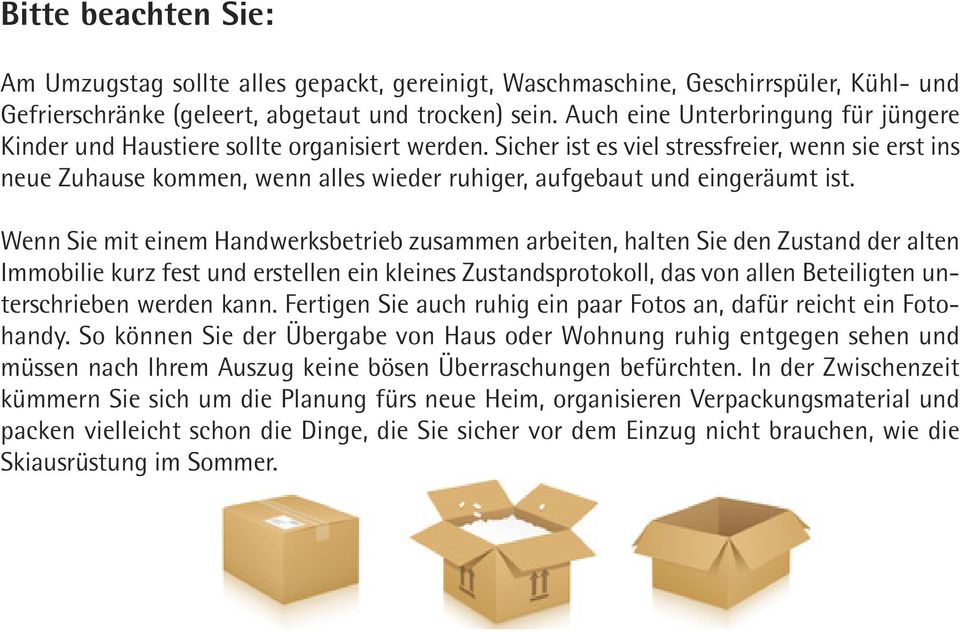 Bitte beachten Sie:

Am Umzugstag sollte alles gepackt, gereinigt, Waschmaschine, Geschirrspüler, Kühl- und Gefrierschränke (geleert, abgetaut und trocken) sein. Auch eine Unterbringung für jüngere Kinder und Haustiere sollte organisiert werden. Sicher ist es viel stressfreier, wenn sie erst ins neue Zuhause kommen, wenn alles wieder ruhiger, aufgebaut und eingeräumt ist.

Wenn Sie mit einem Handwerksbetrieb zusammen arbeiten, halten Sie den Zustand der alten Immobilie kurz fest und erstellen ein kleines Zustandsprotokoll, das von allen Beteiligten unterschrieben werden kann. Fertigen Sie auch ruhig ein paar Fotos an, dafür reicht ein Fotohandy. So können Sie der Übergabe von Haus oder Wohnung ruhig entgegen sehen und müssen nach Ihrem Auszug keine bösen Überraschungen befürchten. In der Zwischenzeit kümmern Sie sich um die Planung fürs neue Heim, organisieren Verpackungsmaterial und packen vielleicht schon die Dinge, die Sie sicher vor dem Einzug nicht brauchen, wie die Skiausrüstung im Sommer.